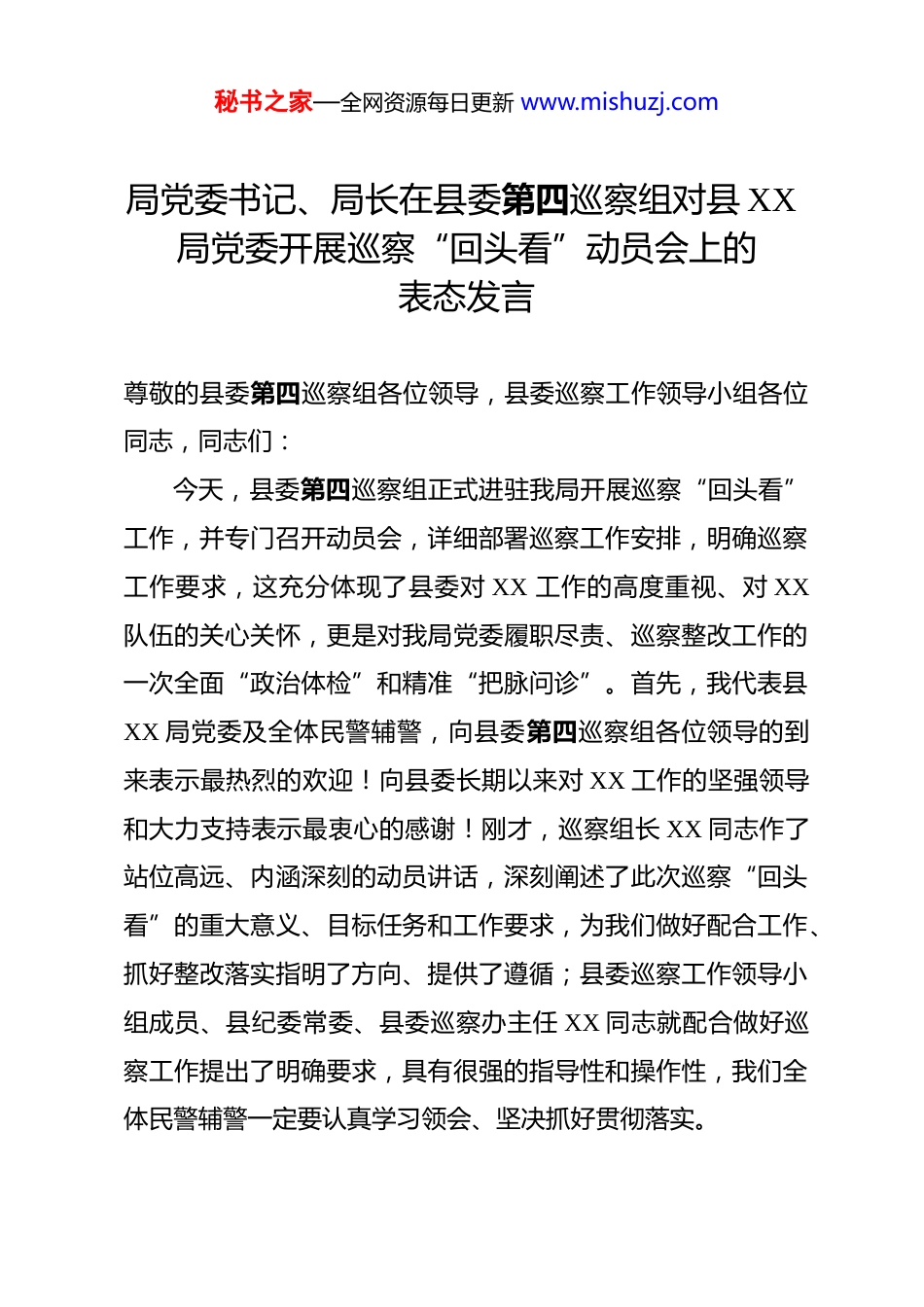 秘书之家—全网资源每日更新 www.mishuzj.com

局党委书记、局长在县委第四巡察组对县 XX 局党委开展巡察“回头看”动员会上的表态发言

尊敬的县委第四巡察组各位领导，县委巡察工作领导小组各位同志，同志们：

今天，县委第四巡察组正式进驻我局开展巡察“回头看”工作，并专门召开动员会，详细部署巡察工作安排，明确巡察工作要求，这充分体现了县委对 XX 工作的高度重视、对 XX 队伍的关心关怀，更是对我局党委履职尽责、巡察整改工作的一次全面“政治体检”和精准“把脉问诊”。首先，我代表县 XX 局党委及全体民警辅警，向县委第四巡察组各位领导的到来表示最热烈的欢迎！向县委长期以来对 XX 工作的坚强领导和大力支持表示最衷心的感谢！刚才，巡察组长 XX 同志作了站位高远、内涵深刻的动员讲话，深刻阐述了此次巡察“回头看”的重大意义、目标任务和工作要求，为我们做好配合工作、抓好整改落实指明了方向、提供了遵循；县委巡察工作领导小组成员、县纪委常委、县委巡察办主任 XX 同志就配合做好巡察工作提出了明确要求，具有很强的指导性和操作性，我们全体民警辅警一定要认真学习领会、坚决抓好贯彻落实。